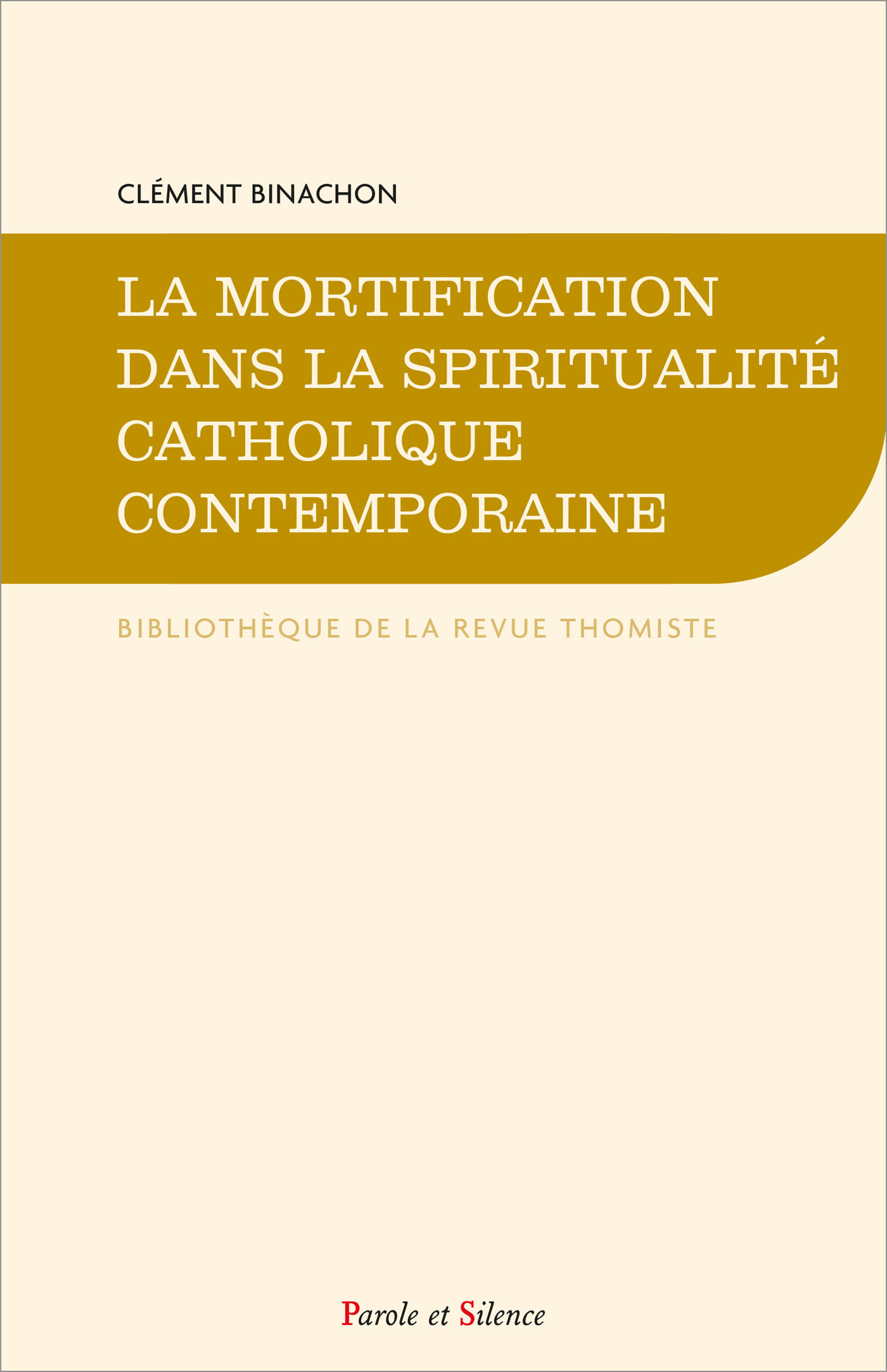 CLÉMENT BINACHON

LA MORTIFICATION DANS LA SPIRITUALITÉ CATHOLIQUE CONTEMPORAINE

BIBLIOTHÈQUE DE LA REVUE THOMISTE

Parole et Silence